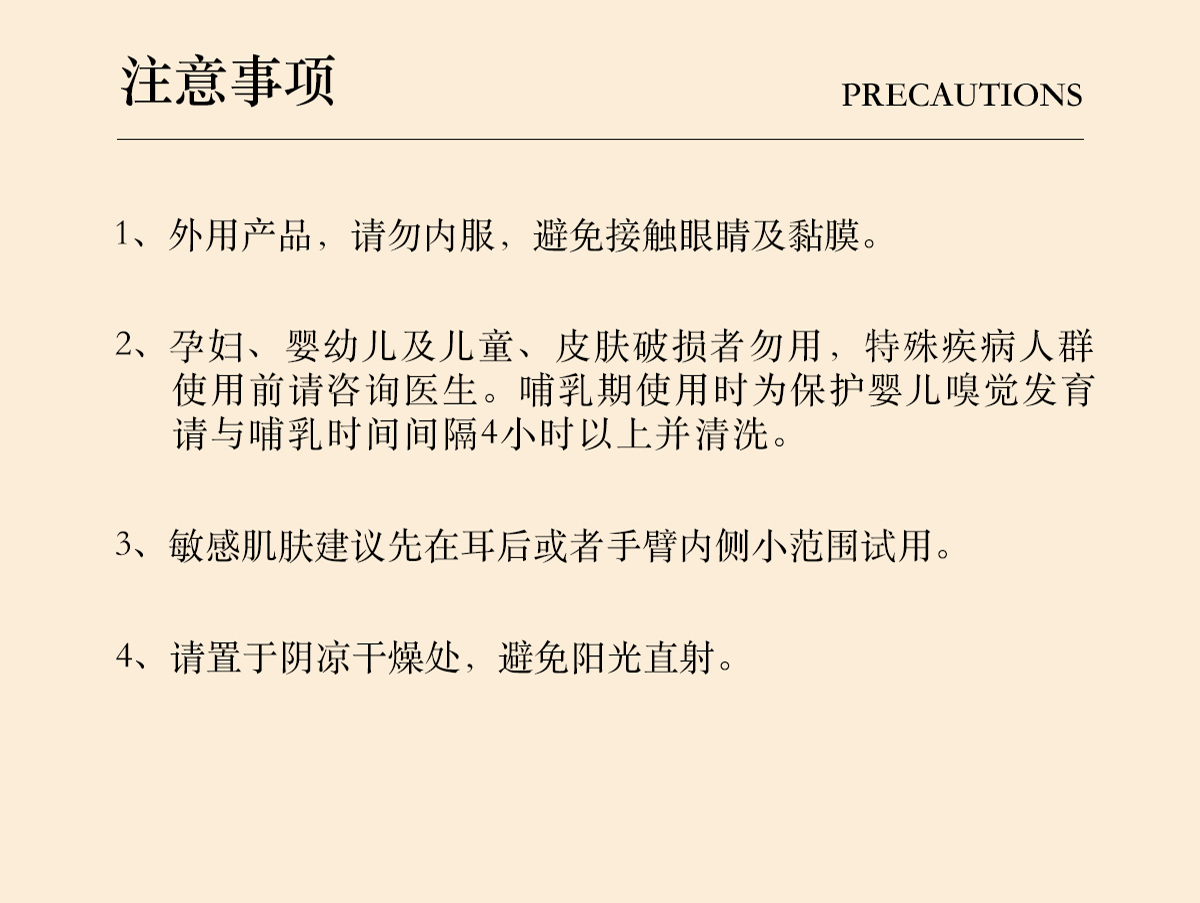 注意事项

PRECAUTIONS

1、外用产品，请勿内服，避免接触眼睛及黏膜。

2、孕妇、婴幼儿及儿童、皮肤破损者勿用，特殊疾病人群使用前请咨询医生。哺乳期使用时为保护婴儿嗅觉发育请与哺乳时间间隔4小时以上并清洗。

3、敏感肌肤建议先在耳后或者手臂内侧小范围试用。

4、请置于阴凉干燥处，避免阳光直射。